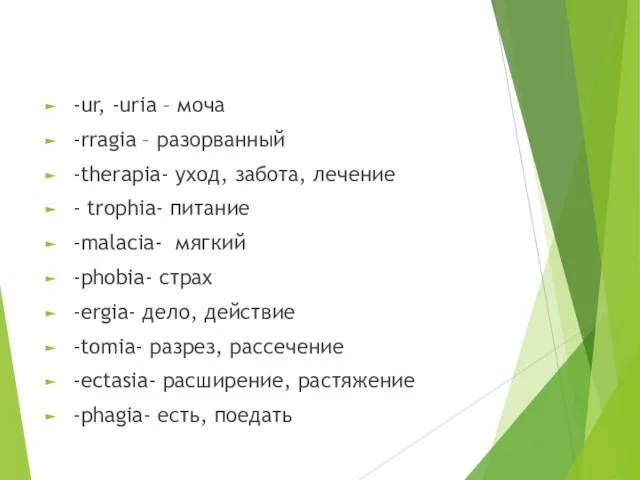 -ur, -uria – моча
-rragia – разорванный
-therapia- уход, забота, лечение
- trophia- питание
-malacia- мягкий
-phobia- страх
-ergia- дело, действие
-tomia- разрез, рассечение
-ectasia- расширение, растяжение
-phagia- есть, поедать